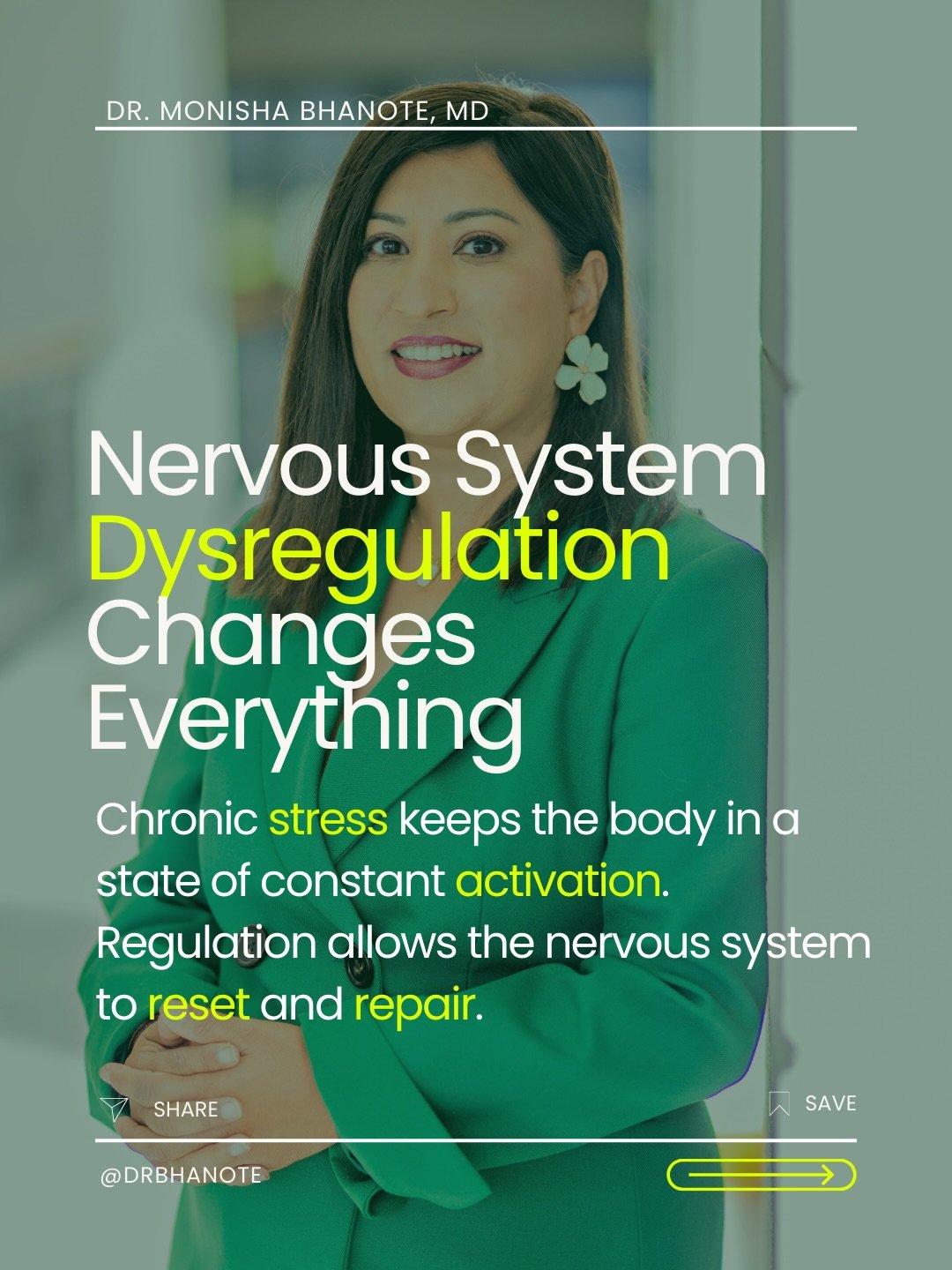 DR. MONISHA BHANOTE, MD

Nervous System Dysregulation Changes Everything

Chronic stress keeps the body in a state of constant activation. Regulation allows the nervous system to reset and repair.

SHARE

SAVE

@DRBHANOTE